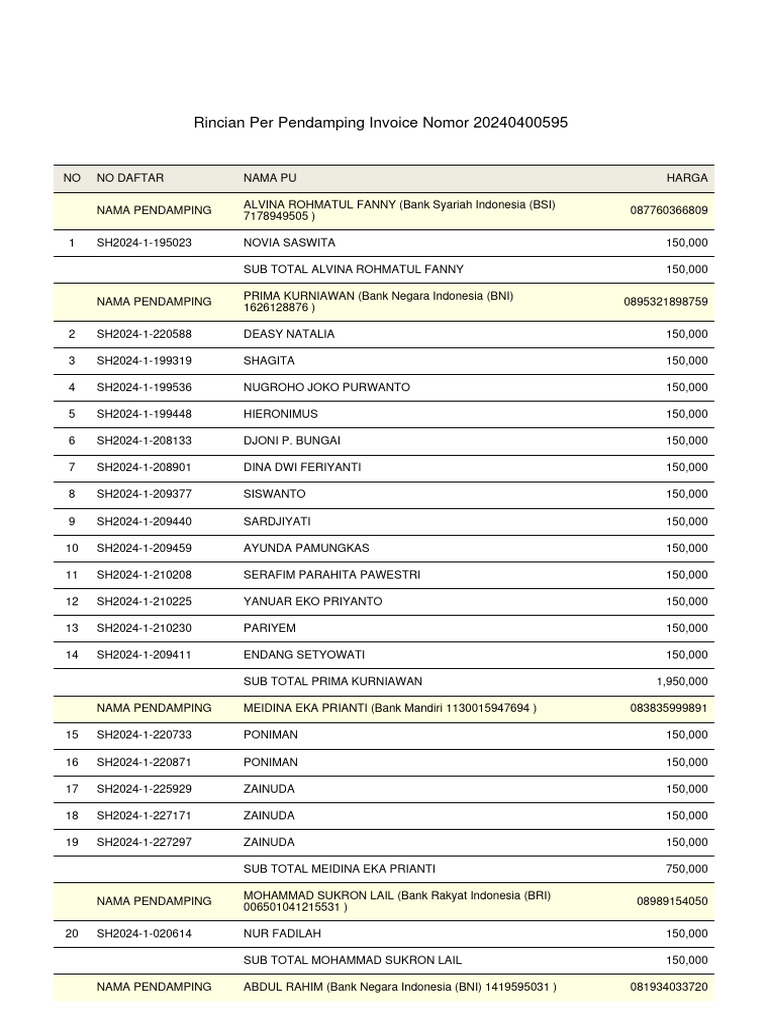 Rincian Per Pendamping Invoice Nomor 20240400595

| NO | NO DAFTAR | NAMA PU | HARGA |
|---|---|---|---|
| | NAMA PENDAMPING | ALVINA ROHMATUL FANNY (Bank Syariah Indonesia (BSI) 7178949505 ) | 087760366809 |
| 1 | SH2024-1-195023 | NOVIA SASWITA | 150,000 |
| | | SUB TOTAL ALVINA ROHMATUL FANNY | 150,000 |
| | NAMA PENDAMPING | PRIMA KURNIAWAN (Bank Negara Indonesia (BNI) 1626128876 ) | 0895321898759 |
| 2 | SH2024-1-220588 | DEASY NATALIA | 150,000 |
| 3 | SH2024-1-199319 | SHAGITA | 150,000 |
| 4 | SH2024-1-199536 | NUGROHO JOKO PURWANTO | 150,000 |
| 5 | SH2024-1-199448 | HIERONIMUS | 150,000 |
| 6 | SH2024-1-208133 | DJONI P. BUNGAI | 150,000 |
| 7 | SH2024-1-208901 | DINA DWI FERIYANTI | 150,000 |
| 8 | SH2024-1-209377 | SISWANTO | 150,000 |
| 9 | SH2024-1-209440 | SARDJIYATI | 150,000 |
| 10 | SH2024-1-209459 | AYUNDA PAMUNGKAS | 150,000 |
| 11 | SH2024-1-210208 | SERAFIM PARAHITA PAWESTRI | 150,000 |
| 12 | SH2024-1-210225 | YANUAR EKO PRIYANTO | 150,000 |
| 13 | SH2024-1-210230 | PARIYEM | 150,000 |
| 14 | SH2024-1-209411 | ENDANG SETYOWATI | 150,000 |
| | | SUB TOTAL PRIMA KURNIAWAN | 1,950,000 |
| | NAMA PENDAMPING | MEIDINA EKA PRIANTI (Bank Mandiri 1130015947694 ) | 083835999891 |
| 15 | SH2024-1-220733 | PONIMAN | 150,000 |
| 16 | SH2024-1-220871 | PONIMAN | 150,000 |
| 17 | SH2024-1-225929 | ZAINUDA | 150,000 |
| 18 | SH2024-1-227171 | ZAINUDA | 150,000 |
| 19 | SH2024-1-227297 | ZAINUDA | 150,000 |
| | | SUB TOTAL MEIDINA EKA PRIANTI | 750,000 |
| | NAMA PENDAMPING | MOHAMMAD SUKRON LAIL (Bank Rakyat Indonesia (BRI) 006501041215531 ) | 08989154050 |
| 20 | SH2024-1-020614 | NUR FADILAH | 150,000 |
| | | SUB TOTAL MOHAMMAD SUKRON LAIL | 150,000 |
| | NAMA PENDAMPING | ABDUL RAHIM (Bank Negara Indonesia (BNI) 1419595031 ) | 081934033720 |